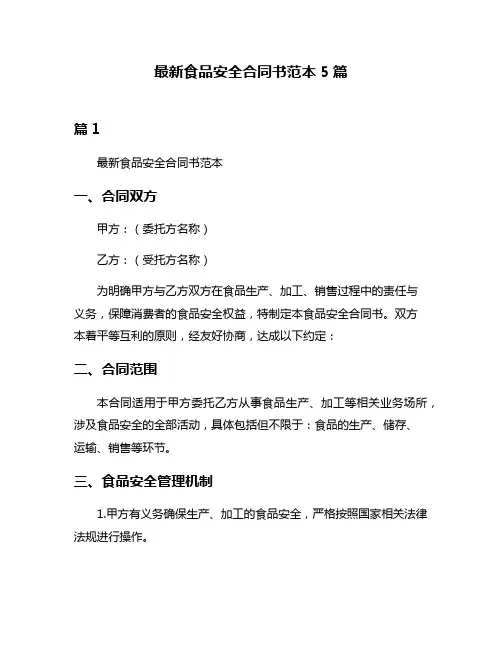 最新食品安全合同书范本 5 篇

篇 1

最新食品安全合同书范本

一、合同双方

甲方：（委托方名称）

乙方：（受托方名称）

为明确甲方与乙方双方在食品生产、加工、销售过程中的责任与义务，保障消费者的食品安全权益，特制定本食品安全合同书。双方本着平等互利的原则，经友好协商，达成以下约定：

二、合同范围

本合同适用于甲方委托乙方从事食品生产、加工等相关业务场所，涉及食品安全的全部活动，具体包括但不限于：食品的生产、储存、运输、销售等环节。

三、食品安全管理机制

1.甲方有义务确保生产、加工的食品安全，严格按照国家相关法律法规进行操作。